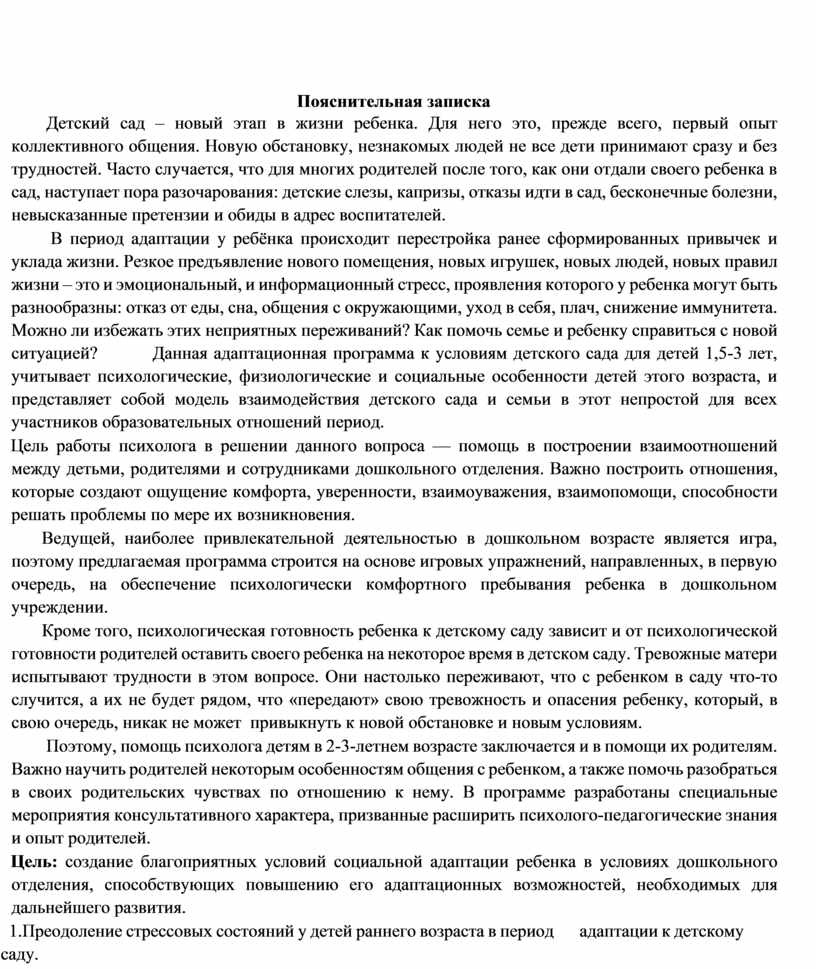 Пояснительная записка

Детский сад – новый этап в жизни ребенка. Для него это, прежде всего, первый опыт коллективного общения. Новую обстановку, незнакомых людей не все дети принимают сразу и без трудностей. Часто случается, что для многих родителей после того, как они отдали своего ребенка в сад, наступает пора разочарования: детские слезы, капризы, отказы идти в сад, бесконечные болезни, невысказанные претензии и обиды в адрес воспитателей.

В период адаптации у ребёнка происходит перестройка ранее сформированных привычек и уклада жизни. Резкое предъявление нового помещения, новых игрушек, новых людей, новых правил жизни – это и эмоциональный, и информационный стресс, проявления которого у ребенка могут быть разнообразны: отказ от еды, сна, общения с окружающими, уход в себя, плач, снижение иммунитета. Можно ли избежать этих неприятных переживаний? Как помочь семье и ребенку справиться с новой ситуацией? Данная адаптационная программа к условиям детского сада для детей 1,5-3 лет, учитывает психологические, физиологические и социальные особенности детей этого возраста, и представляет собой модель взаимодействия детского сада и семьи в этот непростой для всех участников образовательных отношений период.

Цель работы психолога в решении данного вопроса — помощь в построении взаимоотношений между детьми, родителями и сотрудниками дошкольного отделения. Важно построить отношения, которые создают ощущение комфорта, уверенности, взаимоуважения, взаимопомощи, способности решать проблемы по мере их возникновения.

Ведущей, наиболее привлекательной деятельностью в дошкольном возрасте является игра, поэтому предлагаемая программа строится на основе игровых упражнений, направленных, в первую очередь, на обеспечение психологически комфортного пребывания ребенка в дошкольном учреждении.

Кроме того, психологическая готовность ребенка к детскому саду зависит и от психологической готовности родителей оставить своего ребенка на некоторое время в детском саду. Тревожные матери испытывают трудности в этом вопросе. Они настолько переживают, что с ребенком в саду что-то случится, а их не будет рядом, что «передают» свою тревожность и опасения ребенку, который, в свою очередь, никак не может привыкнуть к новой обстановке и новым условиям.

Поэтому, помощь психолога детям в 2-3-летнем возрасте заключается и в помощи их родителям. Важно научить родителей некоторым особенностям общения с ребенком, а также помочь разобраться в своих родительских чувствах по отношению к нему. В программе разработаны специальные мероприятия консультативного характера, призванные расширить психолого-педагогические знания и опыт родителей.

Цель: создание благоприятных условий социальной адаптации ребенка в условиях дошкольного отделения, способствующих повышению его адаптационных возможностей, необходимых для дальнейшего развития.

1.Преодоление стрессовых состояний у детей раннего возраста в период адаптации к детскому саду.